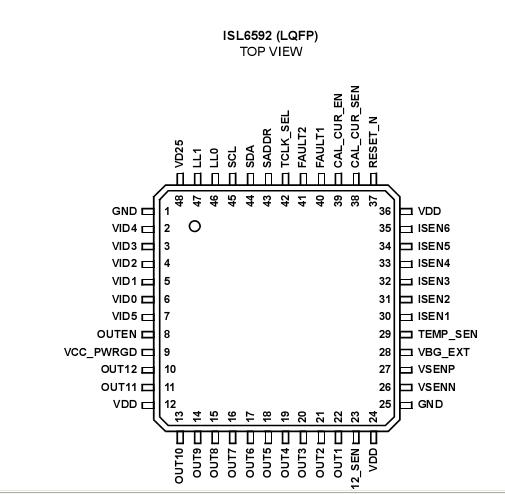 ISL6592 (LQFP)
TOP VIEW

VD25
LL1
LL0
SCL
SDA
SADDR
TCLK_SEL
FAULT2
FAULT1
CAL_CUR_EN
CAL_CUR_SEN
RESET_N

48 47 46 45 44 43 42 41 40 39 38 37

GND 1
VID4 2
VID3 3
VID2 4
VID1 5
VID0 6
VID5 7
OUTEN 8
VCC_PWRGD 9
OUT12 10
OUT11 11
VDD 12

36 VDD
35 ISEN6
34 ISEN5
33 ISEN4
32 ISEN3
31 ISEN2
30 ISEN1
29 TEMP_SEN
28 VBG_EXT
27 VSENP
26 VSENN
25 GND

13 14 15 16 17 18 19 20 21 22 23 24

OUT10
OUT9
OUT8
OUT7
OUT6
OUT5
OUT4
OUT3
OUT2
OUT1
12_SEN
VDD